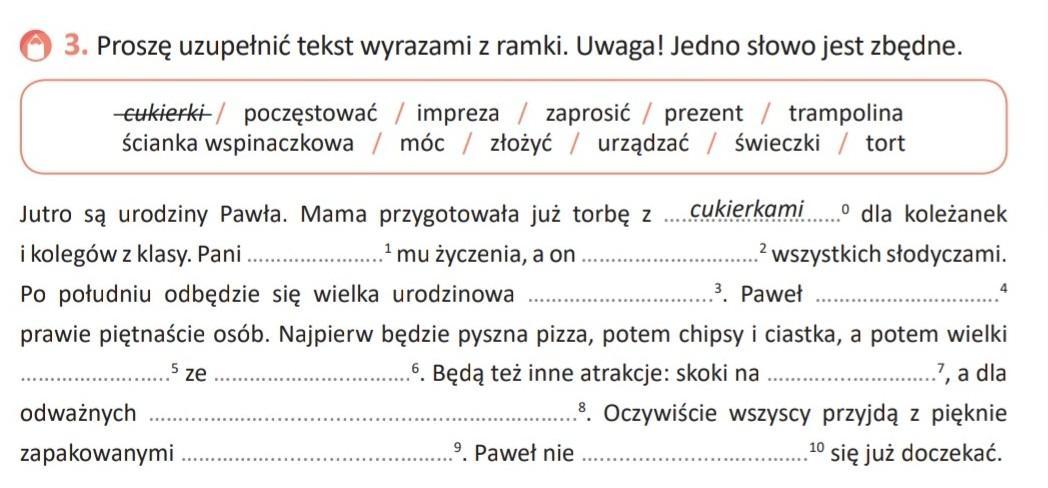 3. Proszę uzupełnić tekst wyrazami z ramki. Uwaga! Jedno słowo jest zbędne.

cukierki / poczęstować / impreza / zaprosić / prezent / trampolina
ścianka wspinaczkowa / móc / złożyć / urządzać / świeczki / tort

Jutro są urodziny Pawła. Mama przygotowała już torbę z cukierkami$^{0}$ dla koleżanek i kolegów z klasy. Pani ____$^{1}$ mu życzenia, a on ____$^{2}$ wszystkich słodyczami. Po południu odbędzie się wielka urodzinowa ____$^{3}$. Paweł ____$^{4}$ prawie piętnaście osób. Najpierw będzie pyszna pizza, potem chipsy i ciastka, a potem wielki ____$^{5}$ ze ____$^{6}$. Będą też inne atrakcje: skoki na ____$^{7}$, a dla odważnych ____$^{8}$. Oczywiście wszyscy przyjdą z pięknie zapakowanymi ____$^{9}$. Paweł nie ____$^{10}$ się już doczekać.